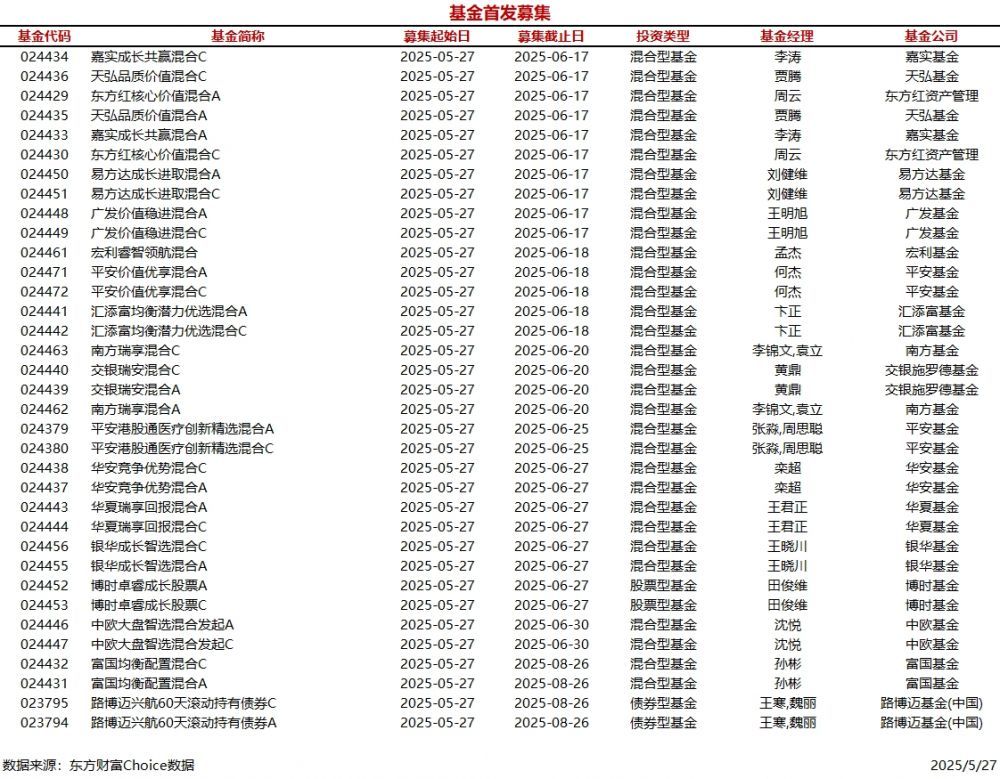 基金首发募集

| 基金代码 | 基金简称 | 募集起始日 | 募集截止日 | 投资类型 | 基金经理 | 基金公司 |
|---|---|---|---|---|---|---|
| 024434 | 嘉实成长共赢混合C | 2025-05-27 | 2025-06-17 | 混合型基金 | 李涛 | 嘉实基金 |
| 024436 | 天弘品质价值混合C | 2025-05-27 | 2025-06-17 | 混合型基金 | 贾腾 | 天弘基金 |
| 024429 | 东方红核心价值混合A | 2025-05-27 | 2025-06-17 | 混合型基金 | 周云 | 东方红资产管理 |
| 024435 | 天弘品质价值混合A | 2025-05-27 | 2025-06-17 | 混合型基金 | 贾腾 | 天弘基金 |
| 024433 | 嘉实成长共赢混合A | 2025-05-27 | 2025-06-17 | 混合型基金 | 李涛 | 嘉实基金 |
| 024430 | 东方红核心价值混合C | 2025-05-27 | 2025-06-17 | 混合型基金 | 周云 | 东方红资产管理 |
| 024450 | 易方达成长进取混合A | 2025-05-27 | 2025-06-17 | 混合型基金 | 刘健维 | 易方达基金 |
| 024451 | 易方达成长进取混合C | 2025-05-27 | 2025-06-17 | 混合型基金 | 刘健维 | 易方达基金 |
| 024448 | 广发价值稳进混合A | 2025-05-27 | 2025-06-17 | 混合型基金 | 王明旭 | 广发基金 |
| 024449 | 广发价值稳进混合C | 2025-05-27 | 2025-06-17 | 混合型基金 | 王明旭 | 广发基金 |
| 024461 | 宏利睿智领航混合 | 2025-05-27 | 2025-06-18 | 混合型基金 | 孟杰 | 宏利基金 |
| 024471 | 平安价值优享混合A | 2025-05-27 | 2025-06-18 | 混合型基金 | 何杰 | 平安基金 |
| 024472 | 平安价值优享混合C | 2025-05-27 | 2025-06-18 | 混合型基金 | 何杰 | 平安基金 |
| 024441 | 汇添富均衡潜力优选混合A | 2025-05-27 | 2025-06-18 | 混合型基金 | 卞正 | 汇添富基金 |
| 024442 | 汇添富均衡潜力优选混合C | 2025-05-27 | 2025-06-18 | 混合型基金 | 卞正 | 汇添富基金 |
| 024463 | 南方瑞享混合C | 2025-05-27 | 2025-06-20 | 混合型基金 | 李锦文,袁立 | 南方基金 |
| 024440 | 交银瑞安混合C | 2025-05-27 | 2025-06-20 | 混合型基金 | 黄鼎 | 交银施罗德基金 |
| 024439 | 交银瑞安混合A | 2025-05-27 | 2025-06-20 | 混合型基金 | 黄鼎 | 交银施罗德基金 |
| 024462 | 南方瑞享混合A | 2025-05-27 | 2025-06-20 | 混合型基金 | 李锦文,袁立 | 南方基金 |
| 024379 | 平安港股通医疗创新精选混合A | 2025-05-27 | 2025-06-25 | 混合型基金 | 张淼,周思聪 | 平安基金 |
| 024380 | 平安港股通医疗创新精选混合C | 2025-05-27 | 2025-06-25 | 混合型基金 | 张淼,周思聪 | 平安基金 |
| 024438 | 华安竞争优势混合C | 2025-05-27 | 2025-06-27 | 混合型基金 | 栾超 | 华安基金 |
| 024437 | 华安竞争优势混合A | 2025-05-27 | 2025-06-27 | 混合型基金 | 栾超 | 华安基金 |
| 024443 | 华夏瑞享回报混合A | 2025-05-27 | 2025-06-27 | 混合型基金 | 王君正 | 华夏基金 |
| 024444 | 华夏瑞享回报混合C | 2025-05-27 | 2025-06-27 | 混合型基金 | 王君正 | 华夏基金 |
| 024456 | 银华成长智选混合C | 2025-05-27 | 2025-06-27 | 混合型基金 | 王晓川 | 银华基金 |
| 024455 | 银华成长智选混合A | 2025-05-27 | 2025-06-27 | 混合型基金 | 王晓川 | 银华基金 |
| 024452 | 博时卓睿成长股票A | 2025-05-27 | 2025-06-27 | 股票型基金 | 田俊维 | 博时基金 |
| 024453 | 博时卓睿成长股票C | 2025-05-27 | 2025-06-27 | 股票型基金 | 田俊维 | 博时基金 |
| 024446 | 中欧大盘智选混合发起A | 2025-05-27 | 2025-06-30 | 混合型基金 | 沈悦 | 中欧基金 |
| 024447 | 中欧大盘智选混合发起C | 2025-05-27 | 2025-06-30 | 混合型基金 | 沈悦 | 中欧基金 |
| 024432 | 富国均衡配置混合C | 2025-05-27 | 2025-08-26 | 混合型基金 | 孙彬 | 富国基金 |
| 024431 | 富国均衡配置混合A | 2025-05-27 | 2025-08-26 | 混合型基金 | 孙彬 | 富国基金 |
| 023795 | 路博迈兴航60天滚动持有债券C | 2025-05-27 | 2025-08-26 | 债券型基金 | 王寒,魏丽 | 路博迈基金(中国) |
| 023794 | 路博迈兴航60天滚动持有债券A | 2025-05-27 | 2025-08-26 | 债券型基金 | 王寒,魏丽 | 路博迈基金(中国) |

数据来源：东方财富Choice数据

2025/5/27